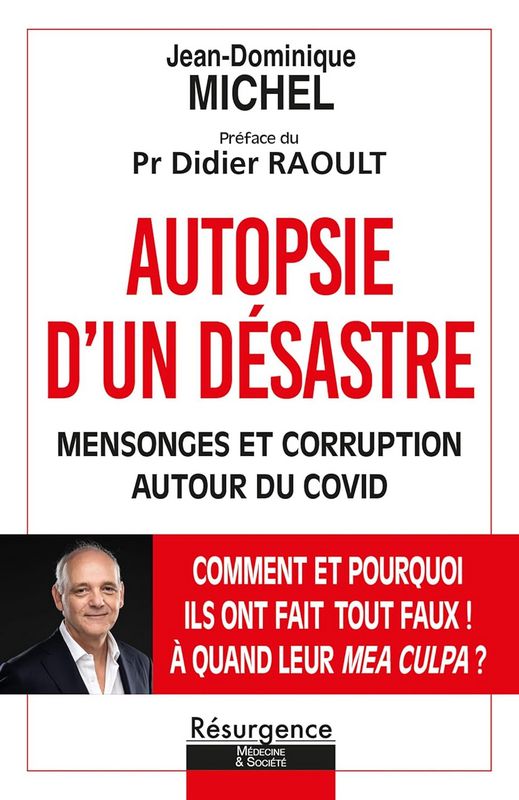 Jean-Dominique
MICHEL

Préface du
Pr Didier RAOULT

AUTOPSIE
D'UN DÉSASTRE

MENSONGES ET CORRUPTION
AUTOUR DU COVID

COMMENT ET POURQUOI
ILS ONT FAIT TOUT FAUX !
À QUAND LEUR MEA CULPA ?

Résurgence
MÉDECINE
& SOCIÉTÉ